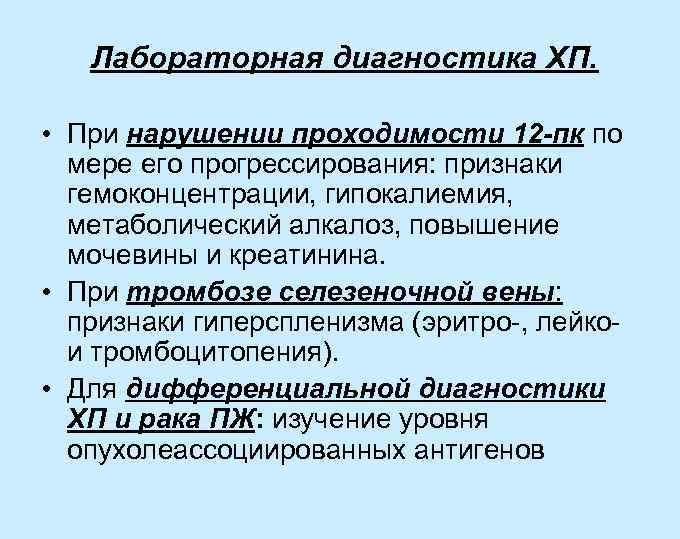 Лабораторная диагностика ХП.

• При нарушении проходимости 12-пк по мере его прогрессирования: признаки гемоконцентрации, гипокалиемия, метаболический алкалоз, повышение мочевины и креатинина.

• При тромбозе селезеночной вены: признаки гиперспленизма (эритро-, лейко- и тромбоцитопения).

• Для дифференциальной диагностики ХП и рака ПЖ: изучение уровня опухолеассоциированных антигенов